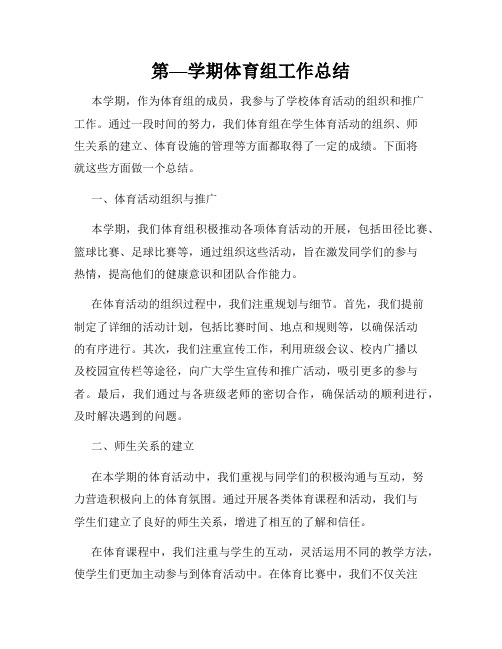 第—学期体育组工作总结

本学期，作为体育组的成员，我参与了学校体育活动的组织和推广工作。通过一段时间的努力，我们体育组在学生体育活动的组织、师生关系的建立、体育设施的管理等方面都取得了一定的成绩。下面将就这些方面做一个总结。

一、体育活动组织与推广

本学期，我们体育组积极推动各项体育活动的开展，包括田径比赛、篮球比赛、足球比赛等，通过组织这些活动，旨在激发同学们的参与热情，提高他们的健康意识和团队合作能力。

在体育活动的组织过程中，我们注重规划与细节。首先，我们提前制定了详细的活动计划，包括比赛时间、地点和规则等，以确保活动的有序进行。其次，我们注重宣传工作，利用班级会议、校内广播以及校园宣传栏等途径，向广大学生宣传和推广活动，吸引更多的参与者。最后，我们通过与各班级老师的密切合作，确保活动的顺利进行，及时解决遇到的问题。

二、师生关系的建立

在本学期的体育活动中，我们重视与同学们的积极沟通与互动，努力营造积极向上的体育氛围。通过开展各类体育课程和活动，我们与学生们建立了良好的师生关系，增进了相互的了解和信任。

在体育课程中，我们注重与学生的互动，灵活运用不同的教学方法，使学生们更加主动参与到体育活动中。在体育比赛中，我们不仅关注